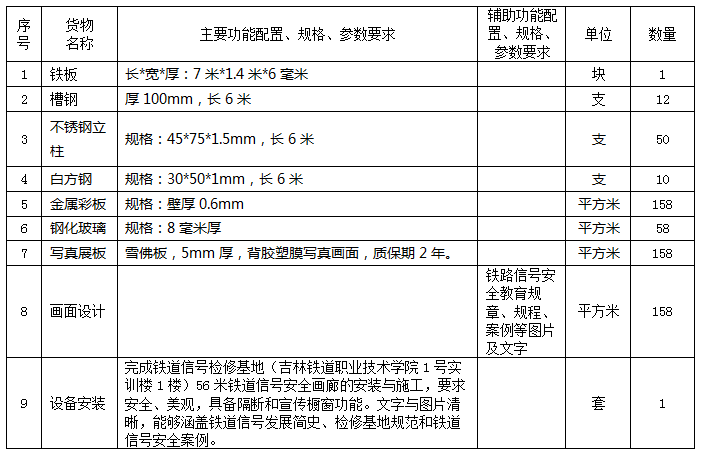 | 序号 | 货物名称 | 主要功能配置、规格、参数要求 | 辅助功能配置、规格、参数要求 | 单位 | 数量 |
|---|---|---|---|---|---|
| 1 | 铁板 | 长*宽*厚：7米*1.4米*6毫米 |  | 块 | 1 |
| 2 | 槽钢 | 厚100mm，长6米 |  | 支 | 12 |
| 3 | 不锈钢立柱 | 规格：45*75*1.5mm，长6米 |  | 支 | 50 |
| 4 | 白方钢 | 规格：30*50*1mm，长6米 |  | 支 | 10 |
| 5 | 金属彩板 | 规格：壁厚0.6mm |  | 平方米 | 158 |
| 6 | 钢化玻璃 | 规格：8毫米厚 |  | 平方米 | 58 |
| 7 | 写真展板 | 雪佛板，5mm厚，背胶塑膜写真画面，质保期2年。 |  | 平方米 | 158 |
| 8 | 画面设计 |  | 铁路信号安全教育规章、规程、案例等图片及文字 | 平方米 | 158 |
| 9 | 设备安装 | 完成铁道信号检修基地（吉林铁道职业技术学院1号实训楼1楼）56米铁道信号安全画廊的安装与施工，要求安全、美观，具备隔断和宣传橱窗功能。文字与图片清晰，能够涵盖铁道信号发展简史、检修基地规范和铁道信号安全案例。 |  | 套 | 1 |